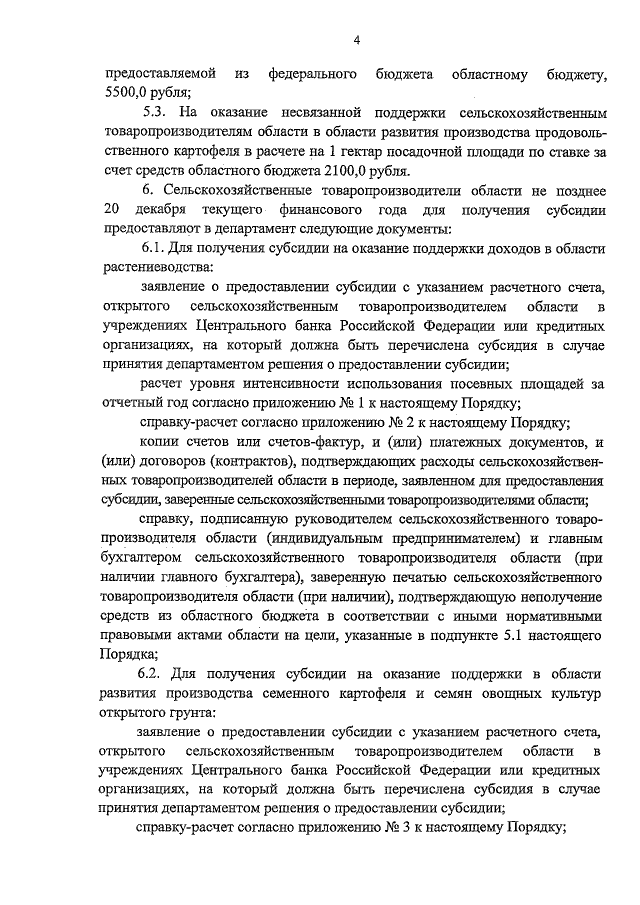 4

предоставляемой из федерального бюджета областному бюджету, 5500,0 рубля;

5.3. На оказание несвязанной поддержки сельскохозяйственным товаропроизводителям области в области развития производства продовольственного картофеля в расчете на 1 гектар посадочной площади по ставке за счет средств областного бюджета 2100,0 рубля.

6. Сельскохозяйственные товаропроизводители области не позднее 20 декабря текущего финансового года для получения субсидии предоставляют в департамент следующие документы:

6.1. Для получения субсидии на оказание поддержки доходов в области растениеводства:

заявление о предоставлении субсидии с указанием расчетного счета, открытого сельскохозяйственным товаропроизводителем области в учреждениях Центрального банка Российской Федерации или кредитных организациях, на который должна быть перечислена субсидия в случае принятия департаментом решения о предоставлении субсидии;

расчет уровня интенсивности использования посевных площадей за отчетный год согласно приложению № 1 к настоящему Порядку;

справку-расчет согласно приложению № 2 к настоящему Порядку;

копии счетов или счетов-фактур, и (или) платежных документов, и (или) договоров (контрактов), подтверждающих расходы сельскохозяйственных товаропроизводителей области в периоде, заявленном для предоставления субсидии, заверенные сельскохозяйственными товаропроизводителями области;

справку, подписанную руководителем сельскохозяйственного товаропроизводителя области (индивидуальным предпринимателем) и главным бухгалтером сельскохозяйственного товаропроизводителя области (при наличии главного бухгалтера), заверенную печатью сельскохозяйственного товаропроизводителя области (при наличии), подтверждающую неполучение средств из областного бюджета в соответствии с иными нормативными правовыми актами области на цели, указанные в подпункте 5.1 настоящего Порядка;

6.2. Для получения субсидии на оказание поддержки в области развития производства семенного картофеля и семян овощных культур открытого грунта:

заявление о предоставлении субсидии с указанием расчетного счета, открытого сельскохозяйственным товаропроизводителем области в учреждениях Центрального банка Российской Федерации или кредитных организациях, на который должна быть перечислена субсидия в случае принятия департаментом решения о предоставлении субсидии;

справку-расчет согласно приложению № 3 к настоящему Порядку;